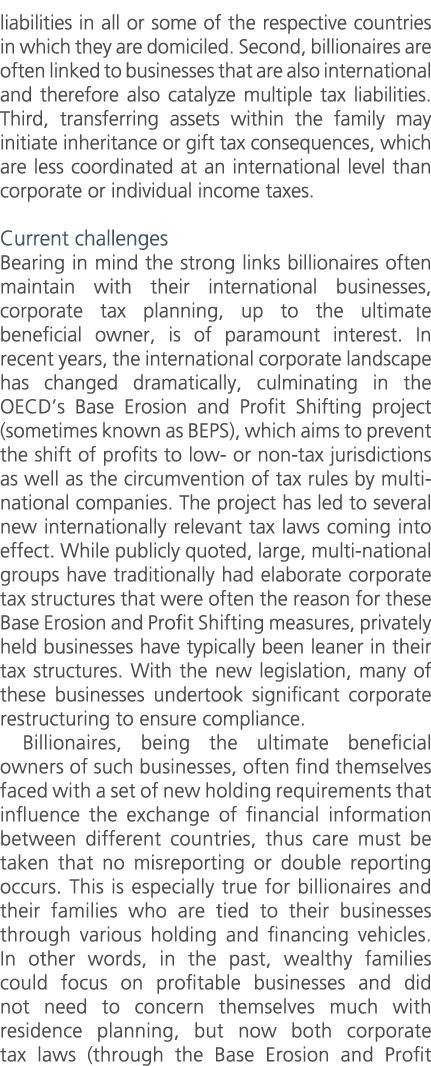 liabilities in all or some of the respective countries in which they are domiciled. Second, billionaires are often linked to businesses that are also international and therefore also catalyze multiple tax liabilities. Third, transferring assets within the family may initiate inheritance or gift tax consequences, which are less coordinated at an international level than corporate or individual income taxes.

Current challenges
Bearing in mind the strong links billionaires often maintain with their international businesses, corporate tax planning, up to the ultimate beneficial owner, is of paramount interest. In recent years, the international corporate landscape has changed dramatically, culminating in the OECD's Base Erosion and Profit Shifting project (sometimes known as BEPS), which aims to prevent the shift of profits to low- or non-tax jurisdictions as well as the circumvention of tax rules by multinational companies. The project has led to several new internationally relevant tax laws coming into effect. While publicly quoted, large, multi-national groups have traditionally had elaborate corporate tax structures that were often the reason for these Base Erosion and Profit Shifting measures, privately held businesses have typically been leaner in their tax structures. With the new legislation, many of these businesses undertook significant corporate restructuring to ensure compliance.

Billionaires, being the ultimate beneficial owners of such businesses, often find themselves faced with a set of new holding requirements that influence the exchange of financial information between different countries, thus care must be taken that no misreporting or double reporting occurs. This is especially true for billionaires and their families who are tied to their businesses through various holding and financing vehicles. In other words, in the past, wealthy families could focus on profitable businesses and did not need to concern themselves much with residence planning, but now both corporate tax laws (through the Base Erosion and Profit